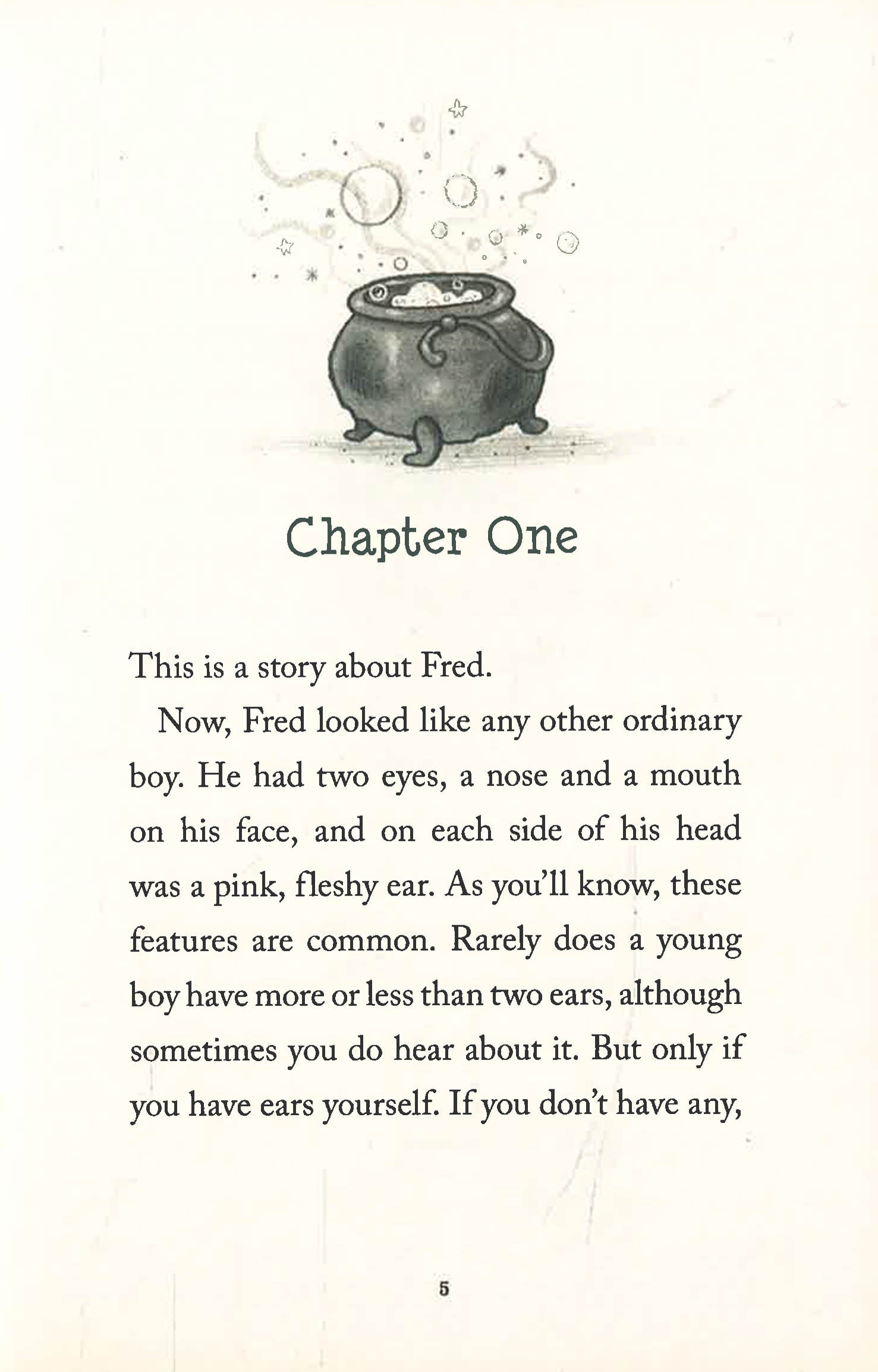 Chapter One

This is a story about Fred.

Now, Fred looked like any other ordinary boy. He had two eyes, a nose and a mouth on his face, and on each side of his head was a pink, fleshy ear. As you'll know, these features are common. Rarely does a young boy have more or less than two ears, although sometimes you do hear about it. But only if you have ears yourself. If you don't have any,

5